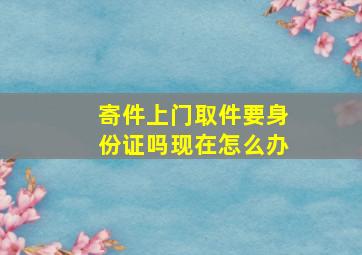 寄件上门取件要身份证吗现在怎么办